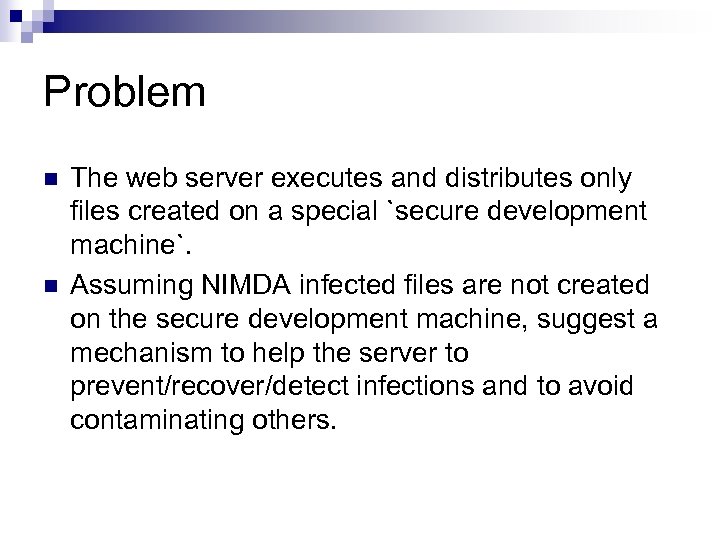 Problem

The web server executes and distributes only files created on a special `secure development machine`.

Assuming NIMDA infected files are not created on the secure development machine, suggest a mechanism to help the server to prevent/recover/detect infections and to avoid contaminating others.